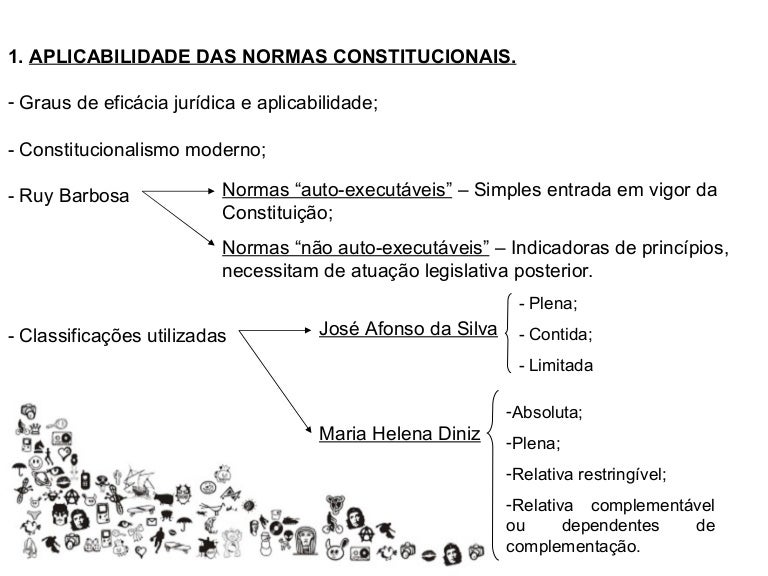 1. APLICABILIDADE DAS NORMAS CONSTITUCIONAIS.

- Graus de eficácia jurídica e aplicabilidade;

- Constitucionalismo moderno;

- Ruy Barbosa

Normas “auto-executáveis” – Simples entrada em vigor da Constituição;

Normas “não auto-executáveis” – Indicadoras de princípios, necessitam de atuação legislativa posterior.

- Classificações utilizadas

José Afonso da Silva

- Plena;

- Contida;

- Limitada

Maria Helena Diniz

-Absoluta;

-Plena;

-Relativa restringível;

-Relativa complementável ou dependentes de complementação.